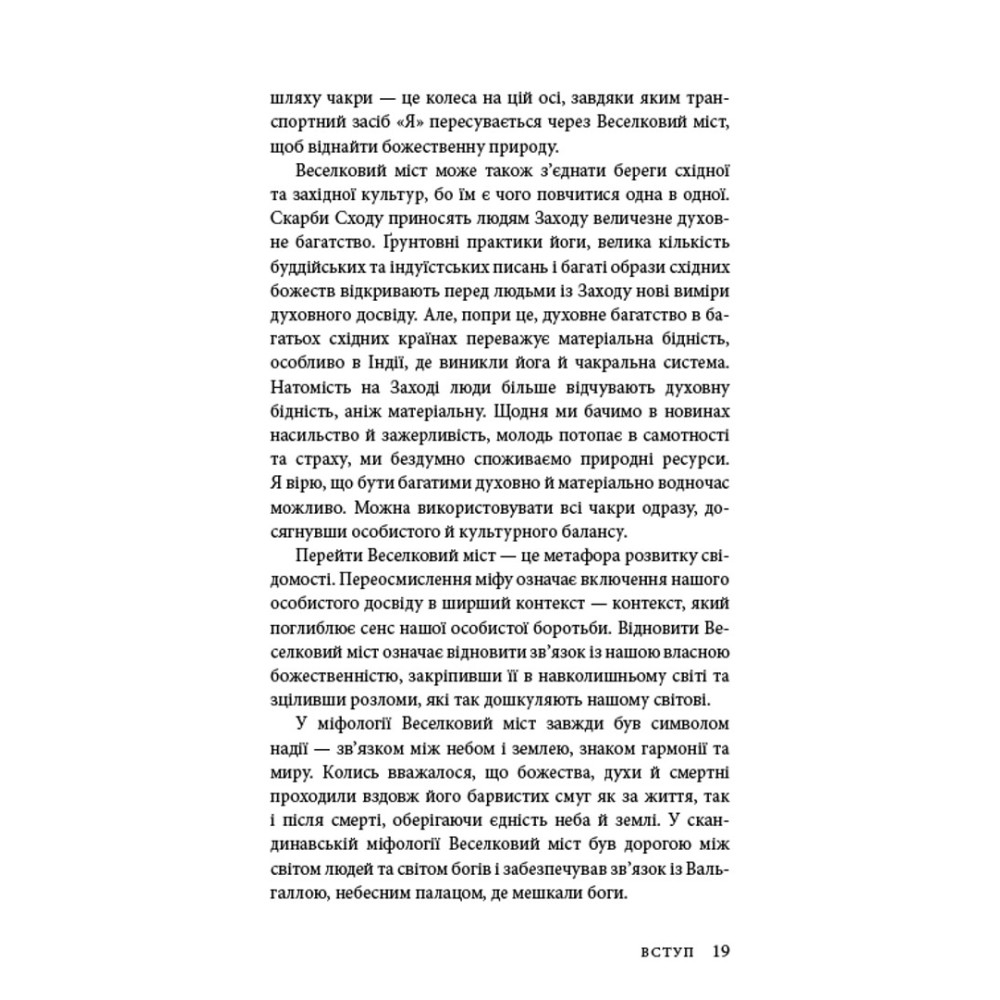 шляху чакри — це колеса на цій осі, завдяки яким транспортний засіб «Я» пересувається через Веселковий міст, щоб віднайти божественну природу.

Веселковий міст може також з'єднати береги східної та західної культур, бо їм є чого повчитися одна в одної. Скарби Сходу приносять людям Заходу величезне духовне багатство. Ґрунтовні практики йоги, велика кількість буддійських та індуїстських писань і багаті образи східних божеств відкривають перед людьми із Заходу нові виміри духовного досвіду. Але, попри це, духовне багатство в багатьох східних країнах переважує матеріальна бідність, особливо в Індії, де виникли йога й чакральна система. Натомість на Заході люди більше відчувають духовну бідність, аніж матеріальну. Щодня ми бачимо в новинах насильство й зажерливість, молодь потопає в самотності та страху, ми бездумно споживаємо природні ресурси. Я вірю, що бути багатими духовно й матеріально водночас можливо. Можна використовувати всі чакри одразу, досягнувши особистого й культурного балансу.

Перейти Веселковий міст — це метафора розвитку свідомості. Переосмислення міфу означає включення нашого особистого досвіду в ширший контекст — контекст, який поглиблює сенс нашої особистої боротьби. Відновити Веселковий міст означає відновити зв'язок із нашою власною божественністю, закріпивши її в навколишньому світі та зціливши розломи, які так дошкуляють нашому світові.

У міфології Веселковий міст завжди був символом надії — зв'язком між небом і землею, знаком гармонії та миру. Колись вважалося, що божества, духи й смертні проходили вздовж його барвистих смуг як за життя, так і після смерті, оберігаючи єдність неба й землі. У скандинавській міфології Веселковий міст був дорогою між світом людей та світом богів і забезпечував зв'язок із Вальгаллою, небесним палацом, де мешкали боги.

ВСТУП 19